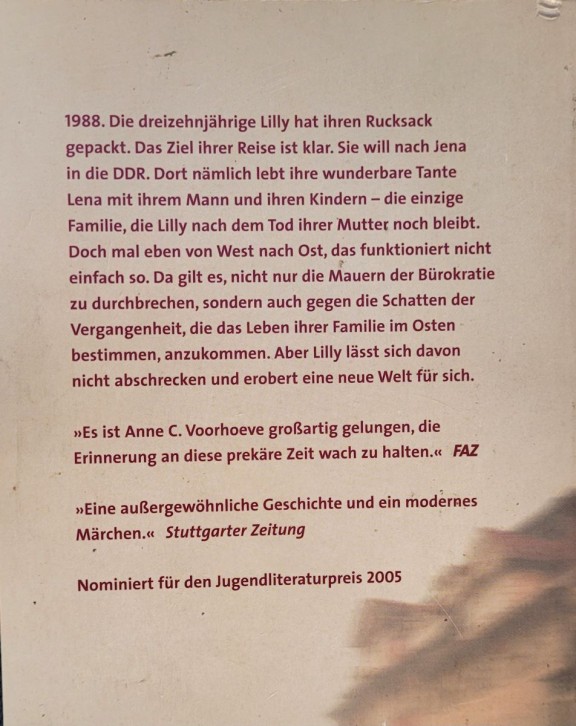 1988. Die dreizehnjährige Lilly hat ihren Rucksack gepackt. Das Ziel ihrer Reise ist klar. Sie will nach Jena in die DDR. Dort nämlich lebt ihre wunderbare Tante Lena mit ihrem Mann und ihren Kindern – die einzige Familie, die Lilly nach dem Tod ihrer Mutter noch bleibt. Doch mal eben von West nach Ost, das funktioniert nicht einfach so. Da gilt es, nicht nur die Mauern der Bürokratie zu durchbrechen, sondern auch gegen die Schatten der Vergangenheit, die das Leben ihrer Familie im Osten bestimmen, anzukommen. Aber Lilly lässt sich davon nicht abschrecken und erobert eine neue Welt für sich.

»Es ist Anne C. Voorhoeve großartig gelungen, die Erinnerung an diese prekäre Zeit wach zu halten.« FAZ

»Eine außergewöhnliche Geschichte und ein modernes Märchen.« Stuttgarter Zeitung

Nominiert für den Jugendliteraturpreis 2005